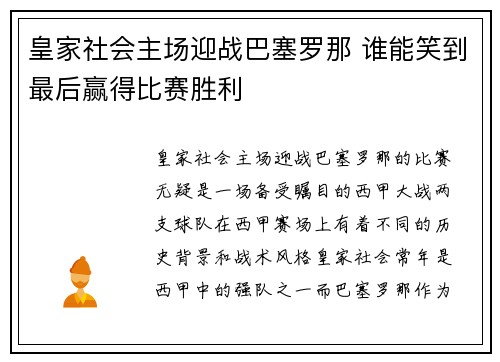 皇家社会主场迎战巴塞罗那 谁能笑到最后赢得比赛胜利

皇家社会主场迎战巴塞罗那的比赛无疑是一场备受瞩目的西甲大战两支球队在西甲赛场上有着不同的历史背景和战术风格皇家社会常年是西甲中的强队之一而巴塞罗那作为